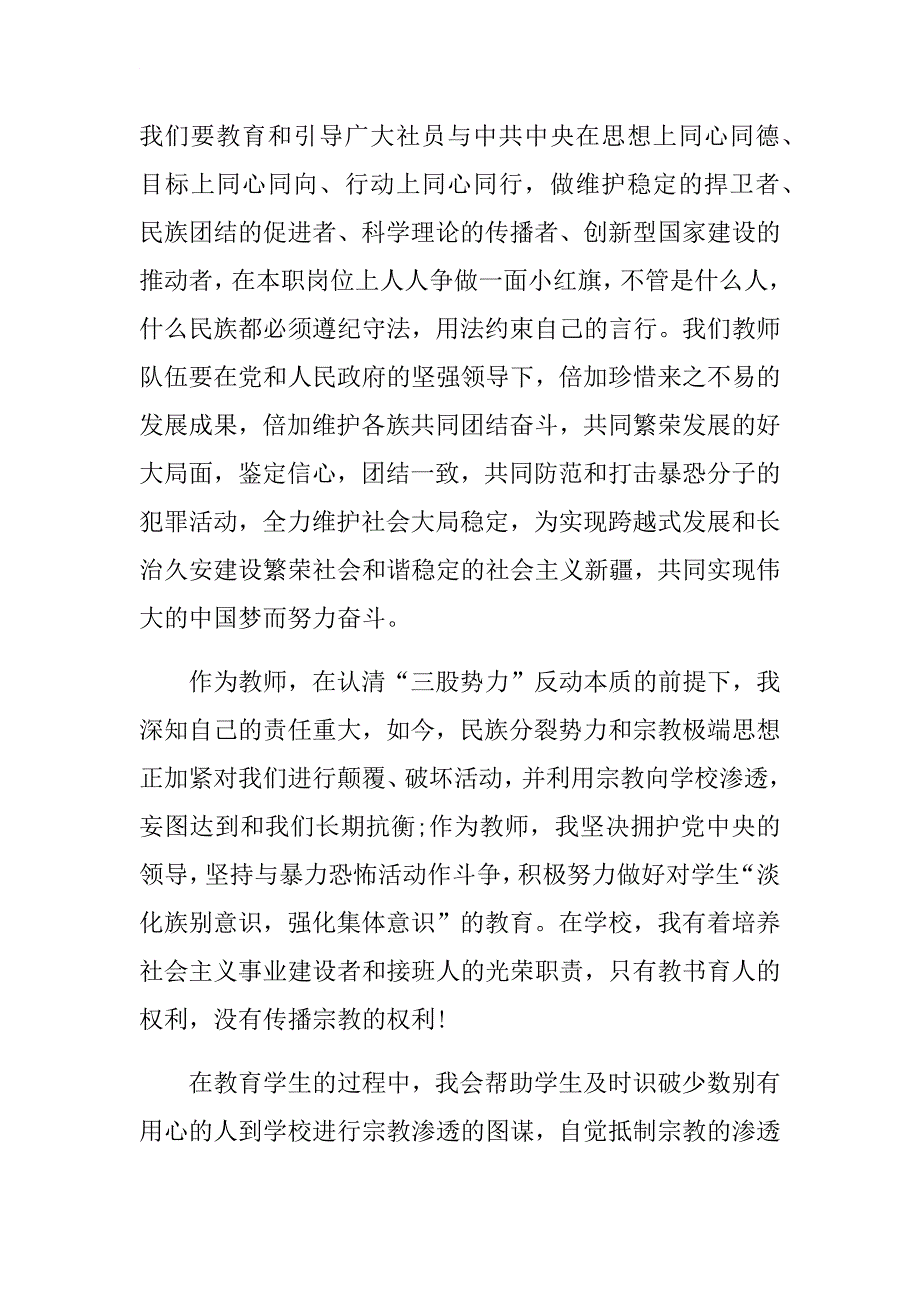 我们要教育和引导广大社员与中共中央在思想上同心同德、目标上同心同向、行动上同心同行，做维护稳定的捍卫者、民族团结的促进者、科学理论的传播者、创新型国家建设的推动者，在本职岗位上人人争做一面小红旗，不管是什么人，什么民族都必须遵纪守法，用法约束自己的言行。我们教师队伍要在党和人民政府的坚强领导下，倍加珍惜来之不易的发展成果，倍加维护各族共同团结奋斗，共同繁荣发展的好大局面，鉴定信心，团结一致，共同防范和打击暴恐分子的犯罪活动，全力维护社会大局稳定，为实现跨越式发展和长治久安建设繁荣社会和谐稳定的社会主义新疆，共同实现伟大的中国梦而努力奋斗。

作为教师，在认清“三股势力”反动本质的前提下，我深知自己的责任重大，如今，民族分裂势力和宗教极端思想正加紧对我们进行颠覆、破坏活动，并利用宗教向学校渗透，妄图达到和我们长期抗衡;作为教师，我坚决拥护党中央的领导，坚持与暴力恐怖活动作斗争，积极努力做好对学生“淡化族别意识，强化集体意识”的教育。在学校，我有着培养社会主义事业建设者和接班人的光荣职责，只有教书育人的权利，没有传播宗教的权利!

在教育学生的过程中，我会帮助学生及时识破少数别有用心的人到学校进行宗教渗透的图谋，自觉抵制宗教的渗透